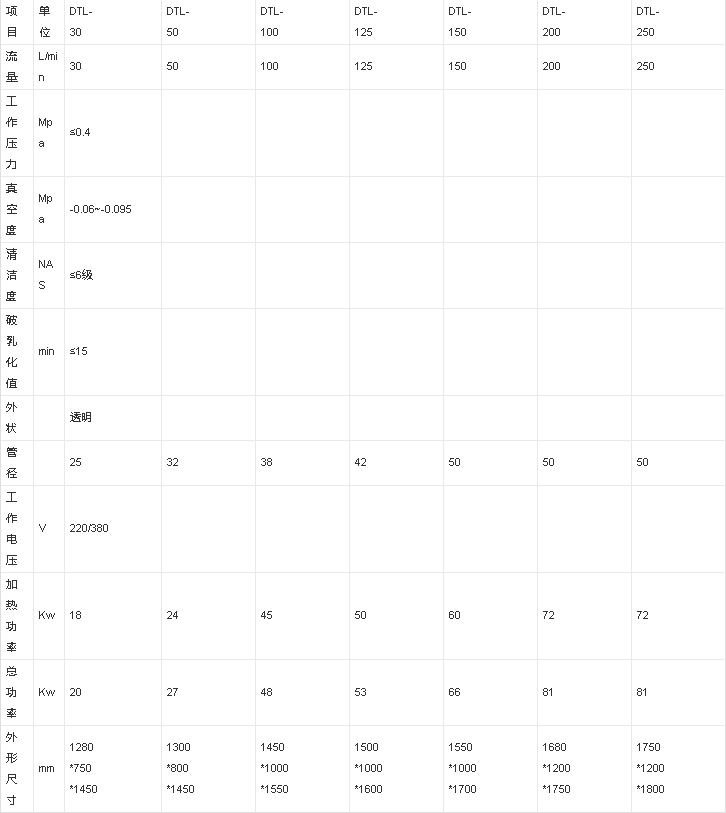 | 项目 | 单位 | DTL-30 | DTL-50 | DTL-100 | DTL-125 | DTL-150 | DTL-200 | DTL-250 |
|---|---|---|---|---|---|---|---|---|
| 流量 | L/min | 30 | 50 | 100 | 125 | 150 | 200 | 250 |
| 工作压力 | Mpa | ≤0.4 | | | | | | |
| 真空度 | Mpa | -0.06~-0.095 | | | | | | |
| 清洁度 | NAS | ≤6级 | | | | | | |
| 破乳化值 | min | ≤15 | | | | | | |
| 外状 | | 透明 | | | | | | |
| 管径 | | 25 | 32 | 38 | 42 | 50 | 50 | 50 |
| 工作电压 | V | 220/380 | | | | | | |
| 加热功率 | Kw | 18 | 24 | 45 | 50 | 60 | 72 | 72 |
| 总功率 | Kw | 20 | 27 | 48 | 53 | 66 | 81 | 81 |
| 外形尺寸 | mm | 1280 *750 *1450 | 1300 *800 *1450 | 1450 *1000 *1550 | 1500 *1000 *1600 | 1550 *1000 *1700 | 1680 *1200 *1750 | 1750 *1200 *1800 |